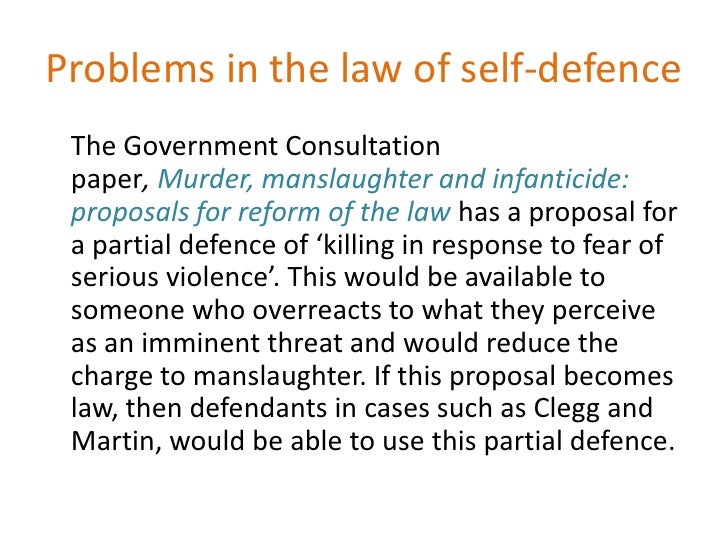 Problems in the law of self-defence

The Government Consultation paper, Murder, manslaughter and infanticide: proposals for reform of the law has a proposal for a partial defence of 'killing in response to fear of serious violence'. This would be available to someone who overreacts to what they perceive as an imminent threat and would reduce the charge to manslaughter. If this proposal becomes law, then defendants in cases such as Clegg and Martin, would be able to use this partial defence.